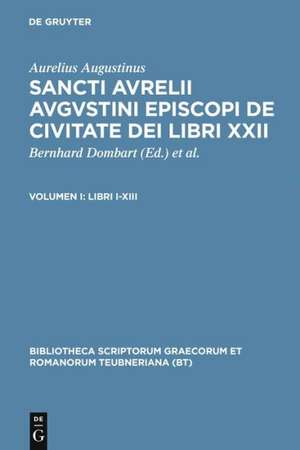 DE GRUYTER

Aurelius Augustinus

SANCTI AVRELII AVGVSTINI EPISCOPI DE CIVITATE DEI LIBRI XXII

Bernhard Dombart (Ed.) et al.

VOLUMEN I: LIBRI I-XIII

BIBLIOTHECA SCRIPTORUM GRAECORUM ET ROMANORUM TEUBNERIANA (BT)

DE G